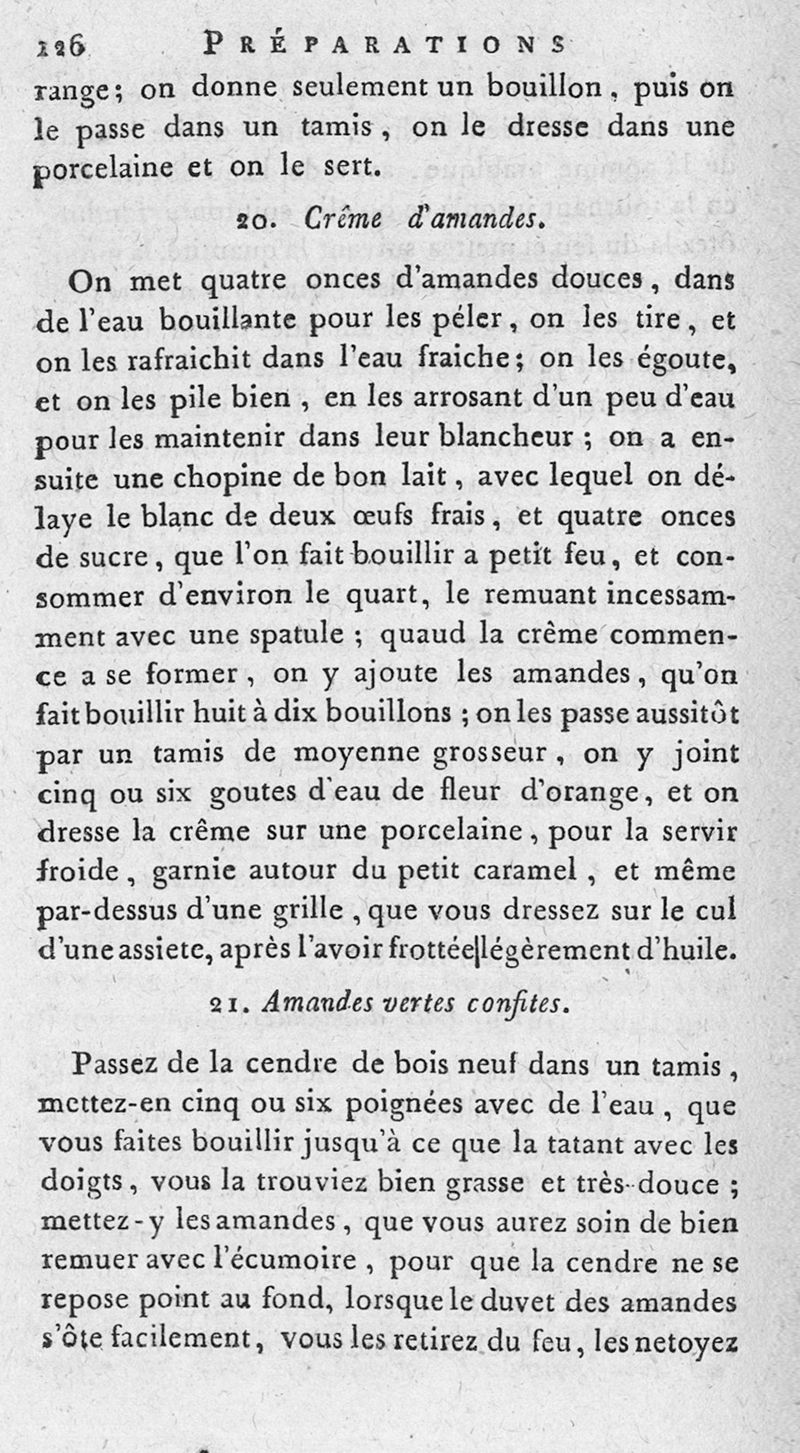 126 PRÉPARATIONS

range; on donne seulement un bouillon, puis on le passe dans un tamis, on le dresse dans une porcelaine et on le sert.

20. Crême d'amandes.

On met quatre onces d'amandes douces, dans de l'eau bouillante pour les péler, on les tire, et on les rafraichit dans l'eau fraiche; on les égoute, et on les pile bien, en les arrosant d'un peu d'eau pour les maintenir dans leur blancheur; on a ensuite une chopine de bon lait, avec lequel on délaye le blanc de deux œufs frais, et quatre onces de sucre, que l'on fait bouillir a petit feu, et consommer d'environ le quart, le remuant incessamment avec une spatule; quaud la crême commence a se former, on y ajoute les amandes, qu'on fait bouillir huit à dix bouillons; on les passe aussitôt par un tamis de moyenne grosseur, on y joint cinq ou six goutes d'eau de fleur d'orange, et on dresse la crême sur une porcelaine, pour la servir froide, garnie autour du petit caramel, et même par-dessus d'une grille, que vous dressez sur le cul d'une assiete, après l'avoir frottée légèrement d'huile.

21. Amandes vertes confites.

Passez de la cendre de bois neuf dans un tamis, mettez-en cinq ou six poignées avec de l'eau, que vous faites bouillir jusqu'à ce que la tatant avec les doigts, vous la trouviez bien grasse et très-douce; mettez-y les amandes, que vous aurez soin de bien remuer avec l'écumoire, pour que la cendre ne se repose point au fond, lorsque le duvet des amandes s'ôte facilement, vous les retirez du feu, les netoyez